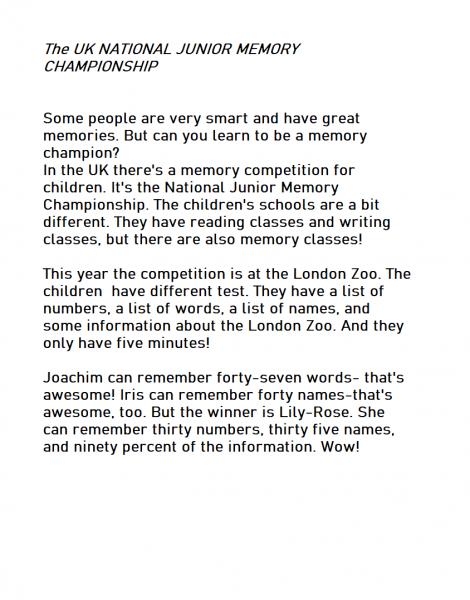 The UK NATIONAL JUNIOR MEMORY CHAMPIONSHIP

Some people are very smart and have great memories. But can you learn to be a memory champion?
In the UK there's a memory competition for children. It's the National Junior Memory Championship. The children's schools are a bit different. They have reading classes and writing classes, but there are also memory classes!

This year the competition is at the London Zoo. The children have different test. They have a list of numbers, a list of words, a list of names, and some information about the London Zoo. And they only have five minutes!

Joachim can remember forty-seven words- that's awesome! Iris can remember forty names-that's awesome, too. But the winner is Lily-Rose. She can remember thirty numbers, thirty five names, and ninety percent of the information. Wow!